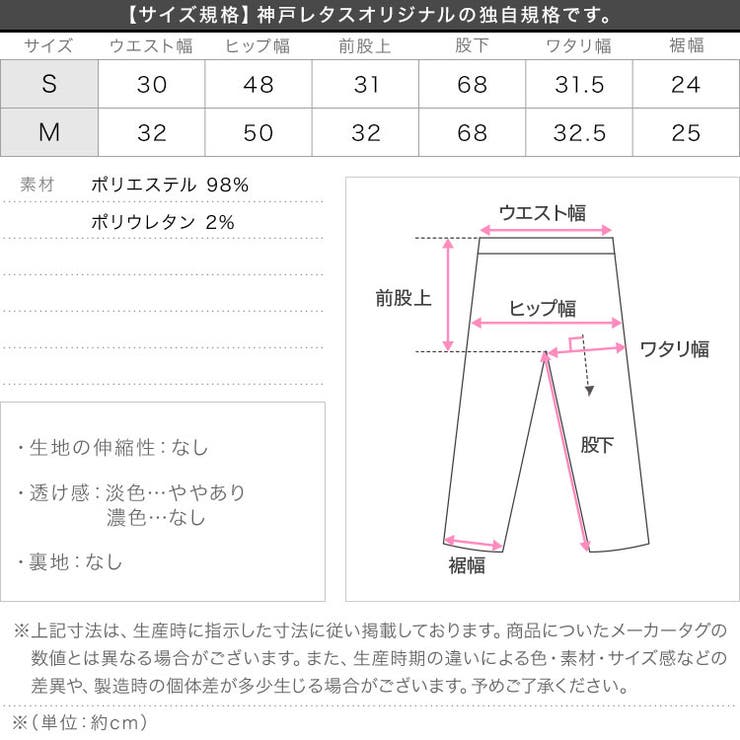 【サイズ規格】神戸レタスオリジナルの独自規格です。

| サイズ | ウエスト幅 | ヒップ幅 | 前股上 | 股下 | ワタリ幅 | 裾幅 |
|---|---|---|---|---|---|---|
| S | 30 | 48 | 31 | 68 | 31.5 | 24 |
| M | 32 | 50 | 32 | 68 | 32.5 | 25 |

素材 ポリエステル 98%
ポリウレタン 2%

・生地の伸縮性：なし

・透け感：淡色…ややあり
濃色…なし

・裏地：なし

ウエスト幅
前股上
ヒップ幅
ワタリ幅
股下
裾幅

※上記寸法は、生産時に指示した寸法に従い掲載しております。商品についたメーカータグの数値とは異なる場合がございます。また、生産時期の違いによる色・素材・サイズ感などの差異や、製造時の個体差が多少生じる場合がございます。予めご了承ください。

※（単位：約cm）